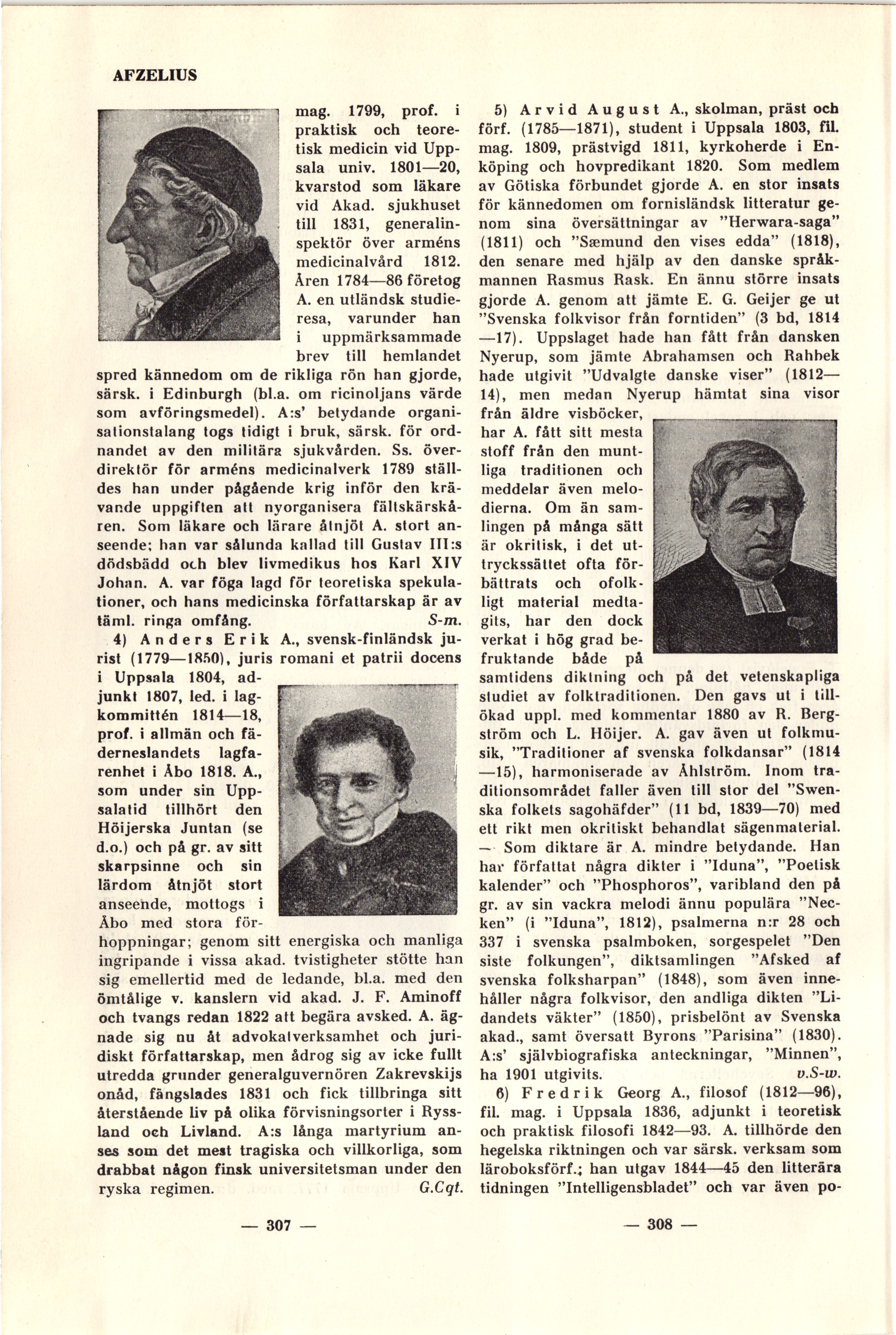 AFZELIUS

mag. 1799, prof. i praktisk och teoretisk medicin vid Uppsala univ. 1801—20, kvarstod som läkare vid Akad. sjukhuset till 1831, generalinspektör över arméns medicinalvård 1812. Åren 1784—86 företog A. en utländsk studieresa, varunder han i uppmärksammade brev till hemlandet spred kännedom om de rikliga rön han gjorde, särsk. i Edinburgh (bl.a. om ricinoljans värde som avföringsmedel). A:s' betydande organisationstalang togs tidigt i bruk, särsk. för ordnandet av den militära sjukvården. Ss. överdirektör för arméns medicinalverk 1789 ställdes han under pågående krig inför den krävande uppgiften att nyorganisera fältskärskåren. Som läkare och lärare åtnjöt A. stort anseende; han var sålunda kallad till Gustav III:s dödsbädd och blev livmedikus hos Karl XIV Johan. A. var föga lagd för teoretiska spekulationer, och hans medicinska författarskap är av täml. ringa omfång. S-m.

4) Anders Erik A., svensk-finländsk jurist (1779—1850), juris romani et patrii docens i Uppsala 1804, adjunkt 1807, led. i lagkommittén 1814—18, prof. i allmän och fäderneslandets lagfarenhet i Åbo 1818. A., som under sin Uppsalatid tillhört den Höijerska Juntan (se d.o.) och på gr. av sitt skarpsinne och sin lärdom åtnjöt stort anseende, mottogs i Åbo med stora förhoppningar; genom sitt energiska och manliga ingripande i vissa akad. tvistigheter stötte han sig emellertid med de ledande, bl.a. med den ömtålige v. kanslern vid akad. J. F. Aminoff och tvangs redan 1822 att begära avsked. A. ägnade sig nu åt advokatverksamhet och juridiskt författarskap, men ådrog sig av icke fullt utredda grunder generalguvernören Zakrevskijs onåd, fängslades 1831 och fick tillbringa sitt återstående liv på olika förvisningsorter i Ryssland och Livland. A:s långa martyrium anses som det mest tragiska och villkorliga, som drabbat någon finsk universitetsman under den ryska regimen. G.Cqt.

— 307 —

5) Arvid August A., skolman, präst och förf. (1785—1871), student i Uppsala 1803, fil. mag. 1809, prästvigd 1811, kyrkoherde i Enköping och hovpredikant 1820. Som medlem av Götiska förbundet gjorde A. en stor insats för kännedomen om fornisländsk litteratur genom sina översättningar av "Herwara-saga" (1811) och "Sæmund den vises edda" (1818), den senare med hjälp av den danske språkmannen Rasmus Rask. En ännu större insats gjorde A. genom att jämte E. G. Geijer ge ut "Svenska folkvisor från forntiden" (3 bd, 1814—17). Uppslaget hade han fått från dansken Nyerup, som jämte Abrahamsen och Rahbek hade utgivit "Udvalgte danske viser" (1812—14), men medan Nyerup hämtat sina visor från äldre visböcker, har A. fått sitt mesta stoff från den muntliga traditionen och meddelar även melodierna. Om än samlingen på många sätt är okritisk, i det uttryckssättet ofta förbättrats och ofolkligt material medtagits, har den dock verkat i hög grad befruktande både på samtidens diktning och på det vetenskapliga studiet av folktraditionen. Den gavs ut i tillökad uppl. med kommentar 1880 av R. Bergström och L. Höijer. A. gav även ut folkmusik, "Traditioner af svenska folkdansar" (1814—15), harmoniserade av Åhlström. Inom traditionsområdet faller även till stor del "Swenska folkets sagohäfder" (11 bd, 1839—70) med ett rikt men okritiskt behandlat sägenmaterial. — Som diktare är A. mindre betydande. Han har författat några dikter i "Iduna", "Poetisk kalender" och "Phosphoros", varibland den på gr. av sin vackra melodi ännu populära "Necken" (i "Iduna", 1812), psalmerna n:r 28 och 337 i svenska psalmboken, sorgespelet "Den siste folkungen", diktsamlingen "Afsked af svenska folksharpan" (1848), som även innehåller några folkvisor, den andliga dikten "Lidandets väkter" (1850), prisbelönt av Svenska akad., samt översatt Byrons "Parisina" (1830). A:s' självbiografiska anteckningar, "Minnen", ha 1901 utgivits. v.S-w.

6) Fredrik Georg A., filosof (1812—96), fil. mag. i Uppsala 1836, adjunkt i teoretisk och praktisk filosofi 1842—93. A. tillhörde den hegelska riktningen och var särsk. verksam som läroboksförf.; han utgav 1844—45 den litterära tidningen "Intelligensbladet" och var även po-

— 308 —